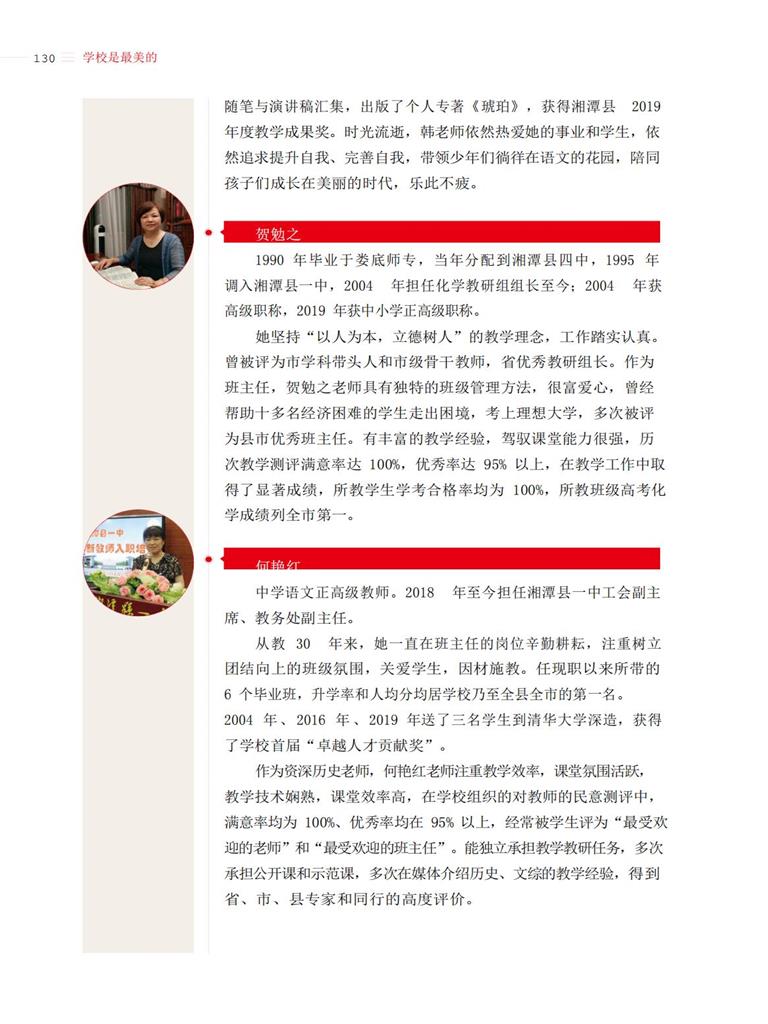 130 学校是最美的

随笔与演讲稿汇集，出版了个人专著《琥珀》，获得湘潭县 2019 年度教学成果奖。时光流逝，韩老师依然热爱她的事业和学生，依然追求提升自我、完善自我，带领少年们徜徉在语文的花园，陪同孩子们成长在美丽的时代，乐此不疲。

贺勉之

1990 年毕业于娄底师专，当年分配到湘潭县四中，1995 年调入湘潭县一中，2004 年担任化学教研组组长至今；2004 年获高级职称，2019 年获中小学正高级职称。

她坚持“以人为本，立德树人”的教学理念，工作踏实认真。曾被评为市学科带头人和市级骨干教师，省优秀教研组长。作为班主任，贺勉之老师具有独特的班级管理方法，很富爱心，曾经帮助十多名经济困难的学生走出困境，考上理想大学，多次被评为县市优秀班主任。有丰富的教学经验，驾驭课堂能力很强，历次教学测评满意率达 100%，优秀率达 95% 以上，在教学工作中取得了显著成绩，所教学生学考合格率均为 100%，所教班级高考化学成绩列全市第一。

何艳红

中学语文正高级教师。2018 年至今担任湘潭县一中工会副主席、教务处副主任。

从教 30 年来，她一直在班主任的岗位辛勤耕耘，注重树立团结向上的班级氛围，关爱学生，因材施教。任现职以来所带的 6 个毕业班，升学率和人均分均居学校乃至全县全市的第一名。2004 年、2016 年、2019 年送了三名学生到清华大学深造，获得了学校首届“卓越人才贡献奖”。

作为资深历史老师，何艳红老师注重教学效率，课堂氛围活跃，教学技术娴熟，课堂效率高，在学校组织的对教师的民意测评中，满意率均为 100%、优秀率均在 95% 以上，经常被学生评为“最受欢迎的老师”和“最受欢迎的班主任”。能独立承担教学教研任务，多次承担公开课和示范课，多次在媒体介绍历史、文综的教学经验，得到省、市、县专家和同行的高度评价。